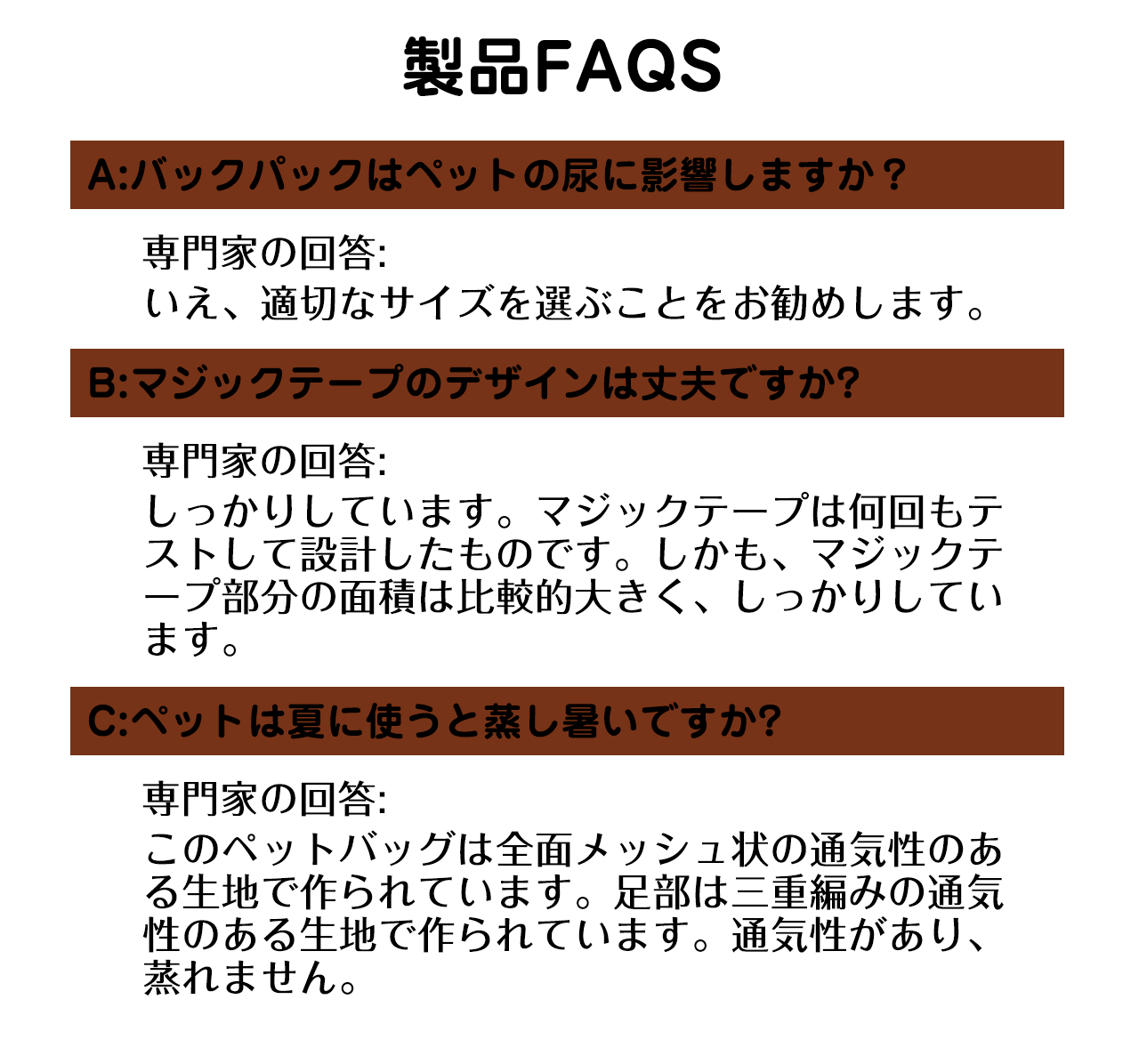 製品FAQS

A:バックパックはペットの尿に影響しますか？

専門家の回答:
いえ、適切なサイズを選ぶことをお勧めします。

B:マジックテープのデザインは丈夫ですか?

専門家の回答:
しっかりしています。マジックテープは何回もテストして設計したものです。しかも、マジックテープ部分の面積は比較的大きく、しっかりしています。

C:ペットは夏に使うと蒸し暑いですか?

専門家の回答:
このペットバッグは全面メッシュ状の通気性のある生地で作られています。足部は三重編みの通気性のある生地で作られています。通気性があり、蒸れません。